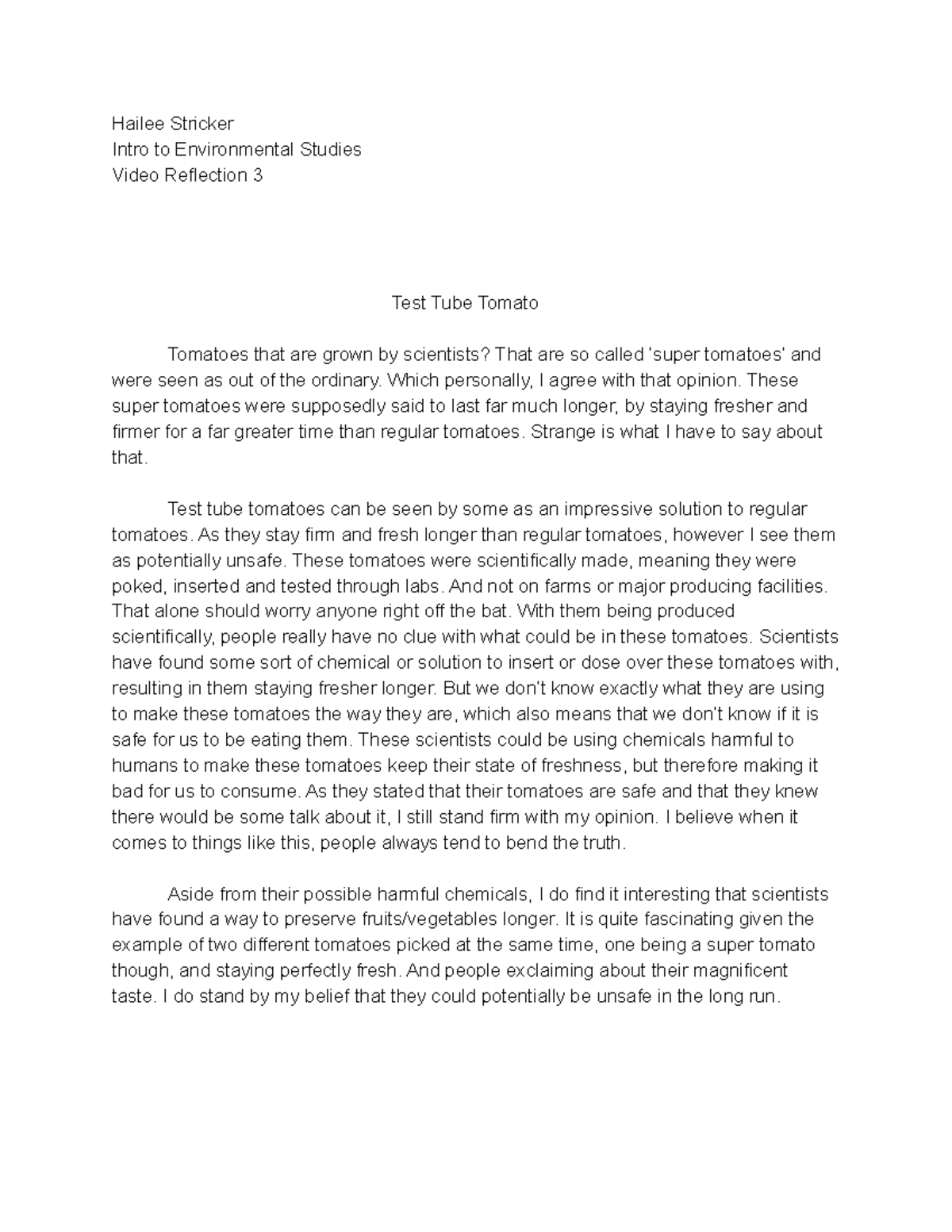 Hailee Stricker
Intro to Environmental Studies
Video Reflection 3

Test Tube Tomato

Tomatoes that are grown by scientists? That are so called 'super tomatoes' and were seen as out of the ordinary. Which personally, I agree with that opinion. These super tomatoes were supposedly said to last far much longer, by staying fresher and firmer for a far greater time than regular tomatoes. Strange is what I have to say about that.

Test tube tomatoes can be seen by some as an impressive solution to regular tomatoes. As they stay firm and fresh longer than regular tomatoes, however I see them as potentially unsafe. These tomatoes were scientifically made, meaning they were poked, inserted and tested through labs. And not on farms or major producing facilities. That alone should worry anyone right off the bat. With them being produced scientifically, people really have no clue with what could be in these tomatoes. Scientists have found some sort of chemical or solution to insert or dose over these tomatoes with, resulting in them staying fresher longer. But we don't know exactly what they are using to make these tomatoes the way they are, which also means that we don't know if it is safe for us to be eating them. These scientists could be using chemicals harmful to humans to make these tomatoes keep their state of freshness, but therefore making it bad for us to consume. As they stated that their tomatoes are safe and that they knew there would be some talk about it, I still stand firm with my opinion. I believe when it comes to things like this, people always tend to bend the truth.

Aside from their possible harmful chemicals, I do find it interesting that scientists have found a way to preserve fruits/vegetables longer. It is quite fascinating given the example of two different tomatoes picked at the same time, one being a super tomato though, and staying perfectly fresh. And people exclaiming about their magnificent taste. I do stand by my belief that they could potentially be unsafe in the long run.